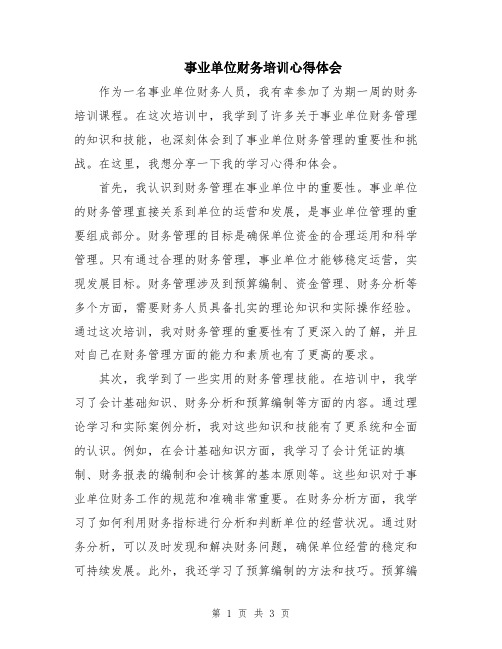 事业单位财务培训心得体会

作为一名事业单位财务人员，我有幸参加了为期一周的财务培训课程。在这次培训中，我学到了许多关于事业单位财务管理的知识和技能，也深刻体会到了事业单位财务管理的重要性和挑战。在这里，我想分享一下我的学习心得和体会。

首先，我认识到财务管理在事业单位中的重要性。事业单位的财务管理直接关系到单位的运营和发展，是事业单位管理的重要组成部分。财务管理的目标是确保单位资金的合理运用和科学管理。只有通过合理的财务管理，事业单位才能够稳定运营，实现发展目标。财务管理涉及到预算编制、资金管理、财务分析等多个方面，需要财务人员具备扎实的理论知识和实际操作经验。通过这次培训，我对财务管理的重要性有了更深入的了解，并且对自己在财务管理方面的能力和素质也有了更高的要求。

其次，我学到了一些实用的财务管理技能。在培训中，我学习了会计基础知识、财务分析和预算编制等方面的内容。通过理论学习和实际案例分析，我对这些知识和技能有了更系统和全面的认识。例如，在会计基础知识方面，我学习了会计凭证的填制、财务报表的编制和会计核算的基本原则等。这些知识对于事业单位财务工作的规范和准确非常重要。在财务分析方面，我学习了如何利用财务指标进行分析和判断单位的经营状况。通过财务分析，可以及时发现和解决财务问题，确保单位经营的稳定和可持续发展。此外，我还学习了预算编制的方法和技巧。预算编

第 1 页 共 3 页